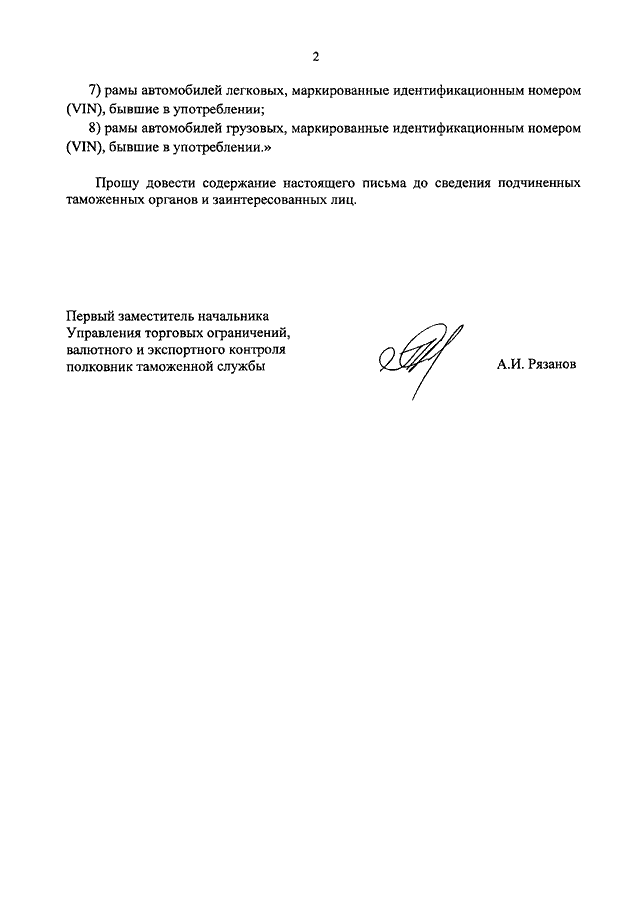 2

7) рамы автомобилей легковых, маркированные идентификационным номером (VIN), бывшие в употреблении;

8) рамы автомобилей грузовых, маркированные идентификационным номером (VIN), бывшие в употреблении.»

Прошу довести содержание настоящего письма до сведения подчиненных таможенных органов и заинтересованных лиц.

Первый заместитель начальника
Управления торговых ограничений,
валютного и экспортного контроля
полковник таможенной службы

А.И. Рязанов